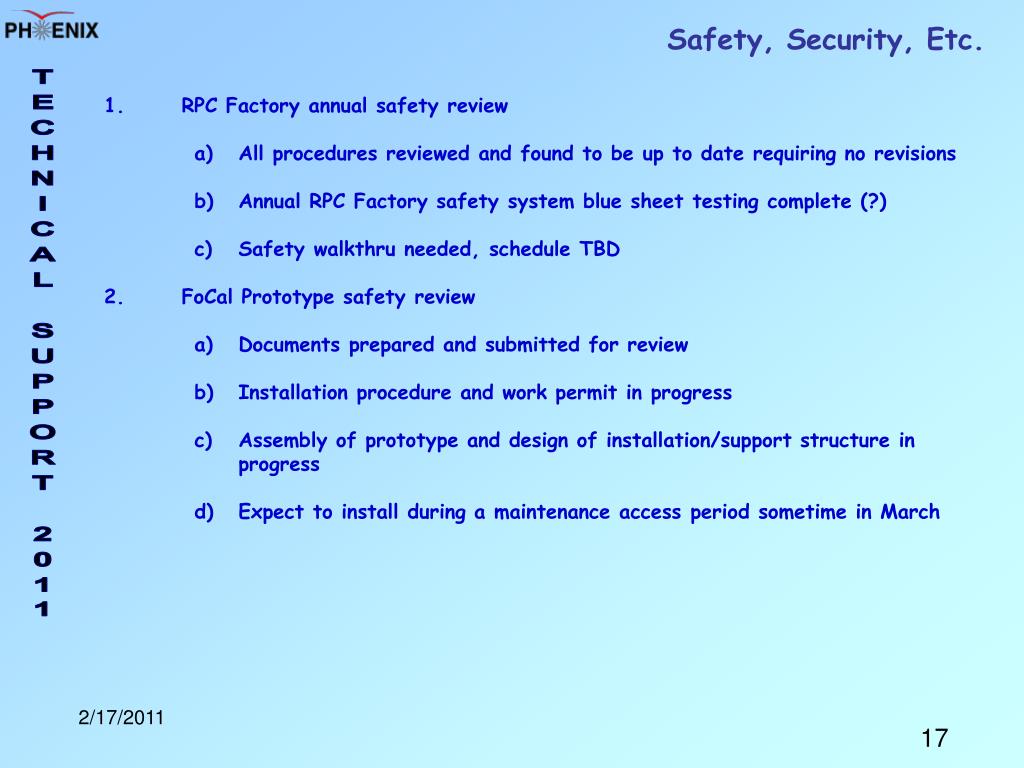 PHENIX

Safety, Security, Etc.

TECHNICAL SUPPORT 2011

1. RPC Factory annual safety review

a) All procedures reviewed and found to be up to date requiring no revisions

b) Annual RPC Factory safety system blue sheet testing complete (?)

c) Safety walkthru needed, schedule TBD

2. FoCal Prototype safety review

a) Documents prepared and submitted for review

b) Installation procedure and work permit in progress

c) Assembly of prototype and design of installation/support structure in progress

d) Expect to install during a maintenance access period sometime in March

2/17/2011

17